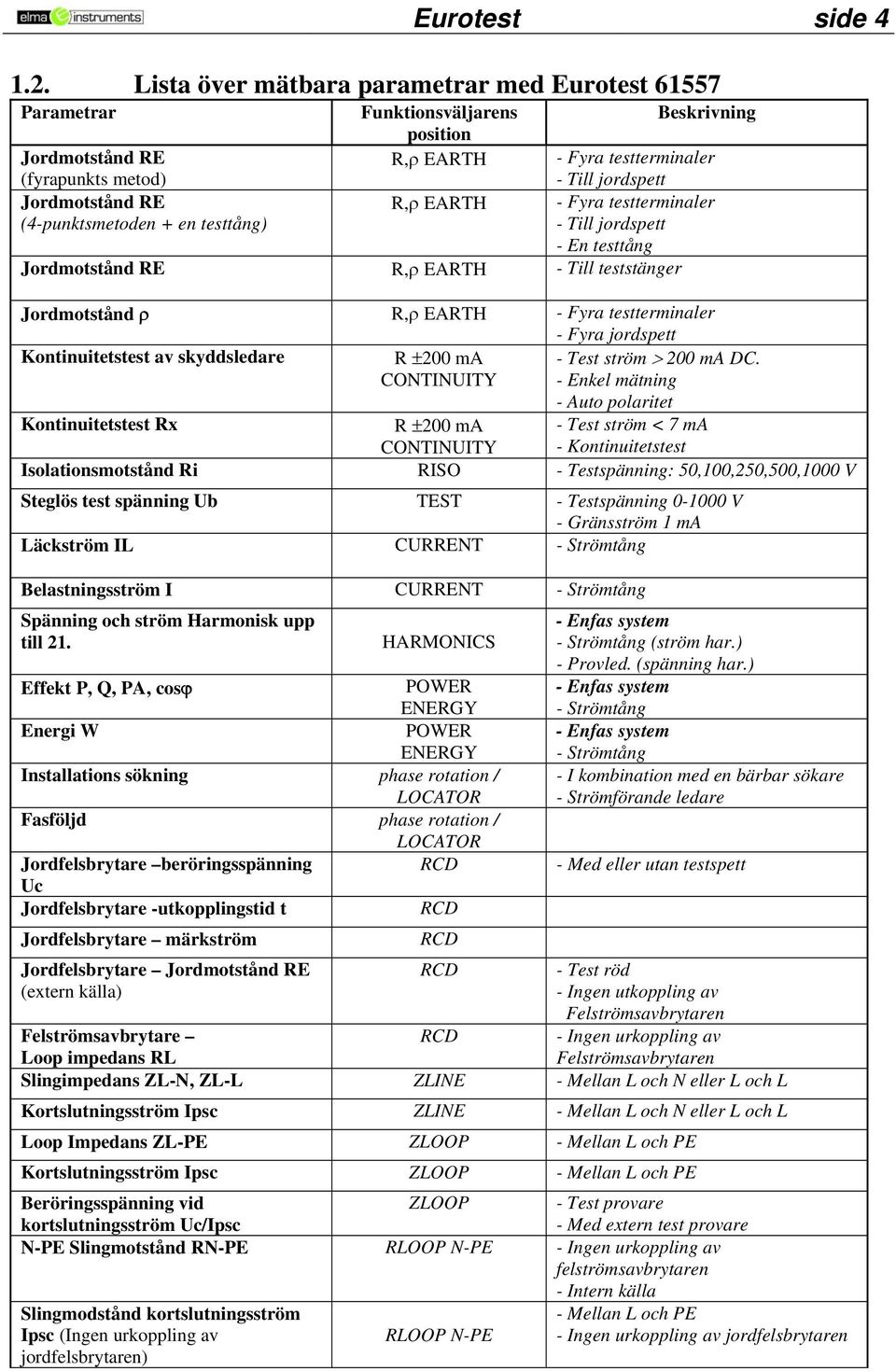 elma instruments

Eurotest side 4

1.2. Lista över mätbara parametrar med Eurotest 61557

| Parametrar | Funktionsväljarens position | Beskrivning |
|---|---|---|
| Jordmotstånd RE (fyrapunkts metod) | R,ρ EARTH | - Fyra testterminaler - Till jordspett |
| Jordmotstånd RE (4-punktsmetoden + en testtång) | R,ρ EARTH | - Fyra testterminaler - Till jordspett - En testtång |
| Jordmotstånd RE | R,ρ EARTH | - Till teststänger |
| Jordmotstånd ρ | R,ρ EARTH | - Fyra testterminaler - Fyra jordspett |
| Kontinuitetstest av skyddsledare | R ±200 mA CONTINUITY | - Test ström > 200 mA DC. - Enkel mätning - Auto polaritet |
| Kontinuitetstest Rx | R ±200 mA CONTINUITY | - Test ström < 7 mA - Kontinuitetstest |
| Isolationsmotstånd Ri | RISO | - Testspänning: 50,100,250,500,1000 V |
| Steglös test spänning Ub | TEST | - Testspänning 0-1000 V - Gränsström 1 mA |
| Läckström IL | CURRENT | - Strömtång |
| Belastningsström I | CURRENT | - Strömtång |
| Spänning och ström Harmonisk upp till 21. | HARMONICS | - Enfas system - Strömtång (ström har.) - Provled. (spänning har.) |
| Effekt P, Q, PA, cosφ | POWER ENERGY | - Enfas system - Strömtång |
| Energi W | POWER ENERGY | - Enfas system - Strömtång |
| Installations sökning | phase rotation / LOCATOR | - I kombination med en bärbar sökare - Strömförande ledare |
| Fasföljd | phase rotation / LOCATOR | |
| Jordfelsbrytare –beröringsspänning Uc | RCD | - Med eller utan testspett |
| Jordfelsbrytare -utkopplingstid t | RCD | |
| Jordfelsbrytare – märkström | RCD | |
| Jordfelsbrytare – Jordmotstånd RE (extern källa) | RCD | - Test röd - Ingen utkoppling av Felströmsavbrytaren |
| Felströmsavbrytare – Loop impedans RL | RCD | - Ingen urkoppling av Felströmsavbrytaren |
| Slingimpedans ZL-N, ZL-L | ZLINE | - Mellan L och N eller L och L |
| Kortslutningsström Ipsc | ZLINE | - Mellan L och N eller L och L |
| Loop Impedans ZL-PE | ZLOOP | - Mellan L och PE |
| Kortslutningsström Ipsc | ZLOOP | - Mellan L och PE |
| Beröringsspänning vid kortslutningsström Uc/Ipsc | ZLOOP | - Test provare - Med extern test provare |
| N-PE Slingmotstånd RN-PE | RLOOP N-PE | - Ingen urkoppling av felströmsavbrytaren - Intern källa |
| Slingmodstånd kortslutningsström Ipsc (Ingen urkoppling av jordfelsbrytaren) | RLOOP N-PE | - Mellan L och PE - Ingen urkoppling av jordfelsbrytaren |